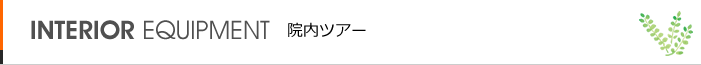 INTERIOR EQUIPMENT 院内ツアー